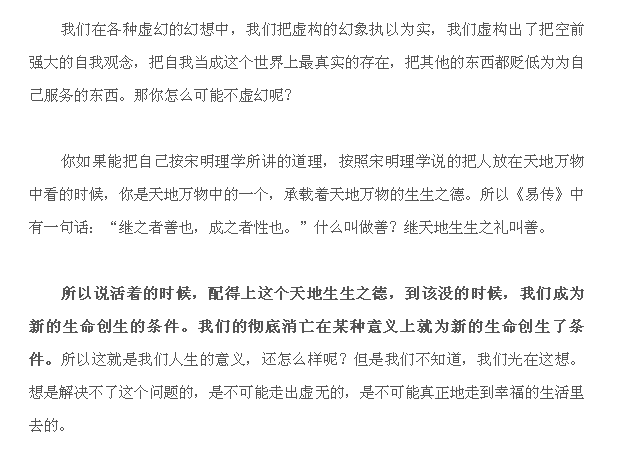 我们在各种虚幻的幻想中，我们把虚构的幻象执以为实，我们虚构出了把空前强大的自我观念，把自我当成这个世界上最真实的存在，把其他的东西都贬低为为自己服务的东西。那你怎么可能不虚幻呢？

你如果能把自己按宋明理学所讲的道理，按照宋明理学说的把人放在天地万物中看的时候，你是天地万物中的一个，承载着天地万物的生生之德。所以《易传》中有一句话：“继之者善也，成之者性也。”什么叫做善？继天地生生之礼叫善。

所以说活着的时候，配得上这个天地生生之德，到该没的时候，我们成为新的生命创生的条件。我们的彻底消亡在某种意义上就为新的生命创生了条件。所以这就是我们人生的意义，还怎么样呢？但是我们不知道，我们光在这想。想是解决不了这个问题的，是不可能走出虚无的，是不可能真正地走到幸福的生活里去的。